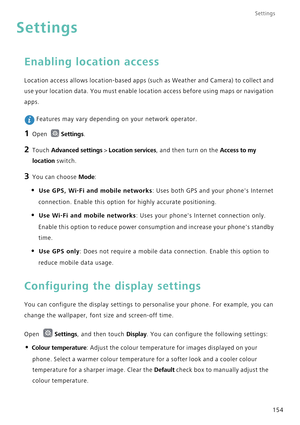 Settings

Settings

Enabling location access

Location access allows location-based apps (such as Weather and Camera) to collect and use your location data. You must enable location access before using maps or navigation apps.

Features may vary depending on your network operator.

1 Open Settings.

2 Touch Advanced settings > Location services, and then turn on the Access to my location switch.

3 You can choose Mode:

• Use GPS, Wi-Fi and mobile networks: Uses both GPS and your phone's Internet connection. Enable this option for highly accurate positioning.

• Use Wi-Fi and mobile networks: Uses your phone's Internet connection only. Enable this option to reduce power consumption and increase your phone's standby time.

• Use GPS only: Does not require a mobile data connection. Enable this option to reduce mobile data usage.

Configuring the display settings

You can configure the display settings to personalise your phone. For example, you can change the wallpaper, font size and screen-off time.

Open Settings, and then touch Display. You can configure the following settings:

• Colour temperature: Adjust the colour temperature for images displayed on your phone. Select a warmer colour temperature for a softer look and a cooler colour temperature for a sharper image. Clear the Default check box to manually adjust the colour temperature.

154